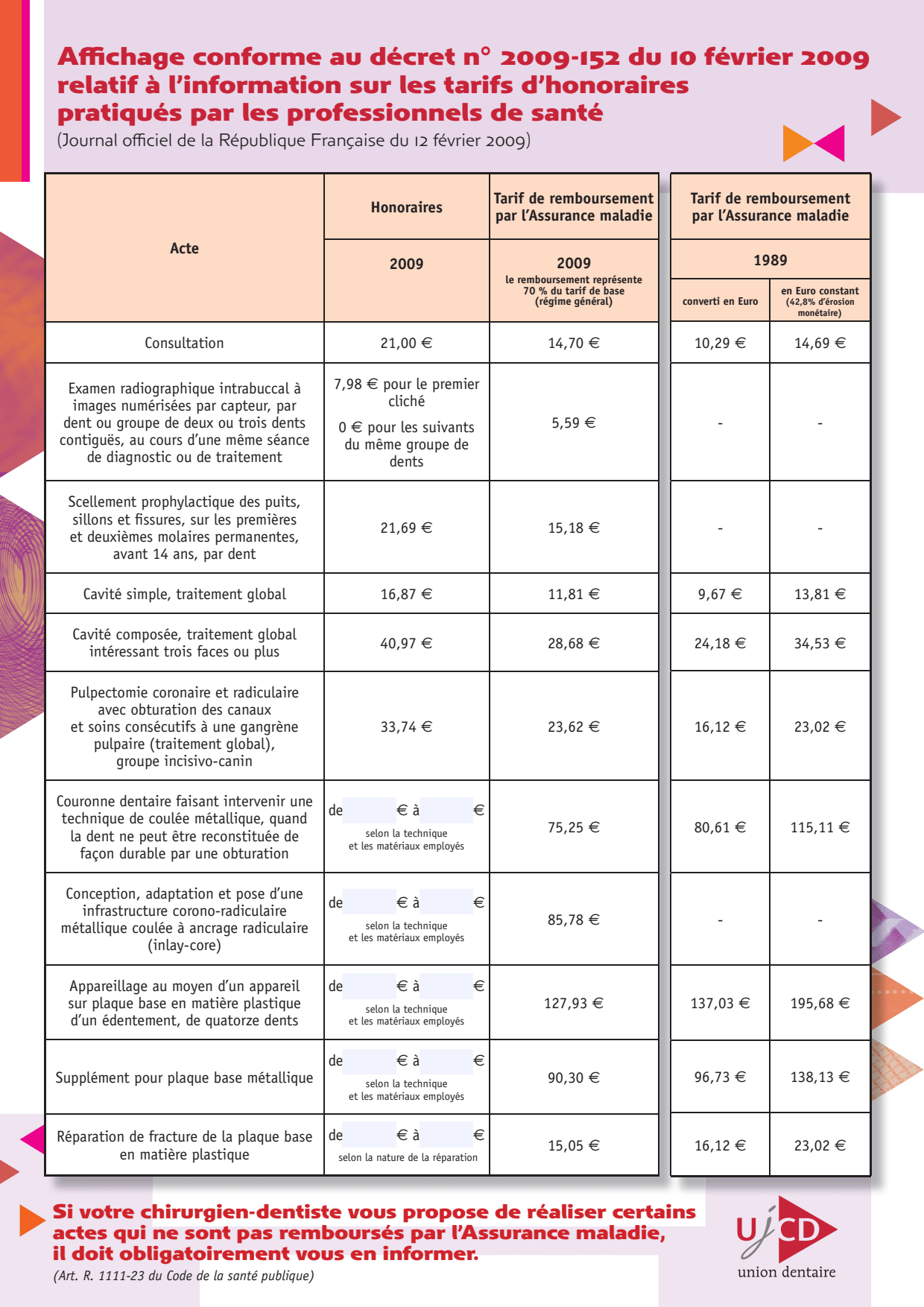 Affichage conforme au décret n° 2009-152 du 10 février 2009 relatif à l'information sur les tarifs d'honoraires pratiqués par les professionnels de santé
(Journal officiel de la République Française du 12 février 2009)

| Acte | Honoraires 2009 | Tarif de remboursement par l'Assurance maladie 2009 le remboursement représente 70 % du tarif de base (régime général) | Tarif de remboursement par l'Assurance maladie 1989 converti en Euro | Tarif de remboursement par l'Assurance maladie 1989 en Euro constant (42,8% d'érosion monétaire) |
|---|---|---|---|---|
| Consultation | 21,00 € | 14,70 € | 10,29 € | 14,69 € |
| Examen radiographique intrabuccal à images numérisées par capteur, par dent ou groupe de deux ou trois dents contiguës, au cours d'une même séance de diagnostic ou de traitement | 7,98 € pour le premier cliché 0 € pour les suivants du même groupe de dents | 5,59 € | - | - |
| Scellement prophylactique des puits, sillons et fissures, sur les premières et deuxièmes molaires permanentes, avant 14 ans, par dent | 21,69 € | 15,18 € | - | - |
| Cavité simple, traitement global | 16,87 € | 11,81 € | 9,67 € | 13,81 € |
| Cavité composée, traitement global intéressant trois faces ou plus | 40,97 € | 28,68 € | 24,18 € | 34,53 € |
| Pulpectomie coronaire et radiculaire avec obturation des canaux et soins consécutifs à une gangrène pulpaire (traitement global), groupe incisivo-canin | 33,74 € | 23,62 € | 16,12 € | 23,02 € |
| Couronne dentaire faisant intervenir une technique de coulée métallique, quand la dent ne peut être reconstituée de façon durable par une obturation | de € à € selon la technique et les matériaux employés | 75,25 € | 80,61 € | 115,11 € |
| Conception, adaptation et pose d'une infrastructure corono-radiculaire métallique coulée à ancrage radiculaire (inlay-core) | de € à € selon la technique et les matériaux employés | 85,78 € | - | - |
| Appareillage au moyen d'un appareil sur plaque base en matière plastique d'un édentement, de quatorze dents | de € à € selon la technique et les matériaux employés | 127,93 € | 137,03 € | 195,68 € |
| Supplément pour plaque base métallique | de € à € selon la technique et les matériaux employés | 90,30 € | 96,73 € | 138,13 € |
| Réparation de fracture de la plaque base en matière plastique | de € à € selon la nature de la réparation | 15,05 € | 16,12 € | 23,02 € |

Si votre chirurgien-dentiste vous propose de réaliser certains actes qui ne sont pas remboursés par l'Assurance maladie, il doit obligatoirement vous en informer.
(Art. R. 1111-23 du Code de la santé publique)

UJCD
union dentaire